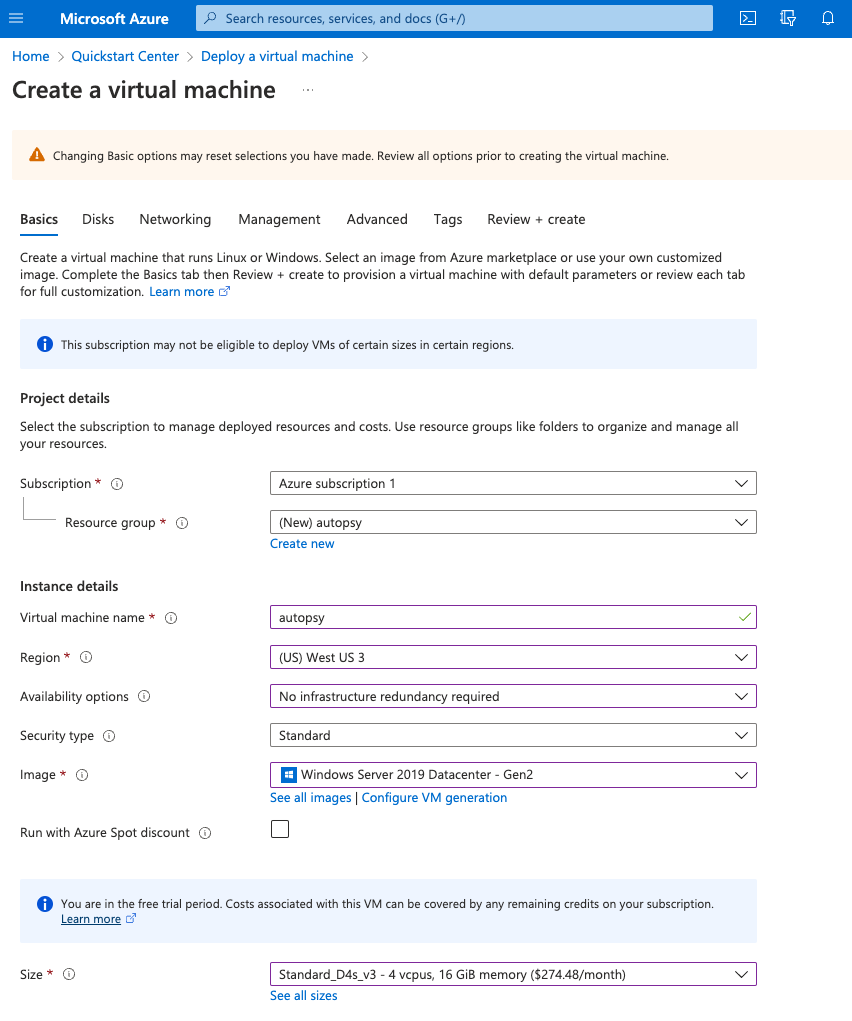 Microsoft Azure
Search resources, services, and docs (G+/)

Home > Quickstart Center > Deploy a virtual machine >

Create a virtual machine ...

Changing Basic options may reset selections you have made. Review all options prior to creating the virtual machine.

Basics Disks Networking Management Advanced Tags Review + create

Create a virtual machine that runs Linux or Windows. Select an image from Azure marketplace or use your own customized image. Complete the Basics tab then Review + create to provision a virtual machine with default parameters or review each tab for full customization. Learn more

This subscription may not be eligible to deploy VMs of certain sizes in certain regions.

Project details

Select the subscription to manage deployed resources and costs. Use resource groups like folders to organize and manage all your resources.

Subscription * Azure subscription 1

Resource group * (New) autopsy
Create new

Instance details

Virtual machine name * autopsy

Region * (US) West US 3

Availability options No infrastructure redundancy required

Security type Standard

Image * Windows Server 2019 Datacenter - Gen2
See all images | Configure VM generation

Run with Azure Spot discount

You are in the free trial period. Costs associated with this VM can be covered by any remaining credits on your subscription. Learn more

Size * Standard_D4s_v3 - 4 vcpus, 16 GiB memory ($274.48/month)
See all sizes